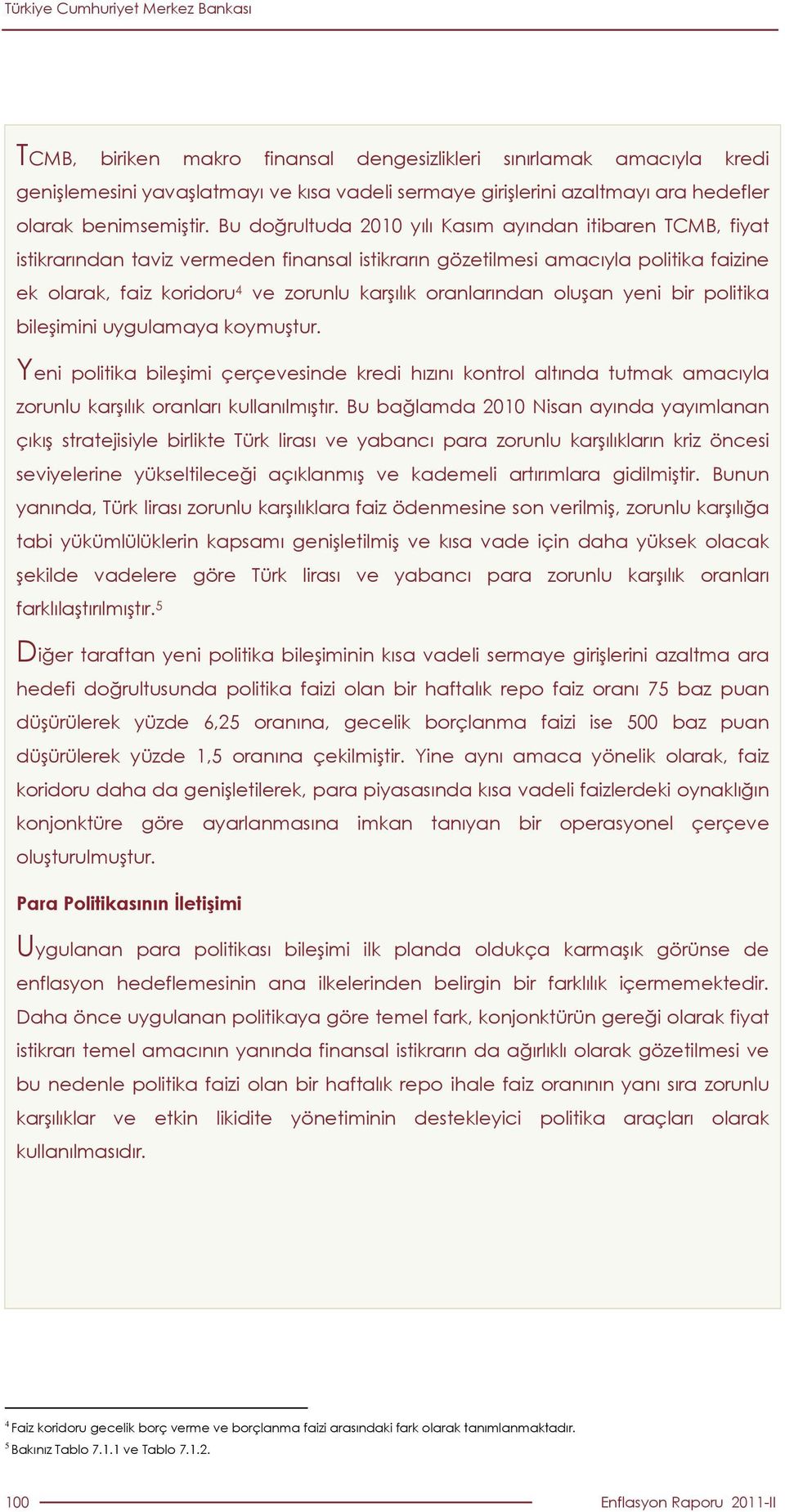 Türkiye Cumhuriyet Merkez Bankası

TCMB, biriken makro finansal dengesizlikleri sınırlamak amacıyla kredi genişlemesini yavaşlatmayı ve kısa vadeli sermaye girişlerini azaltmayı ara hedefler olarak benimsemiştir. Bu doğrultuda 2010 yılı Kasım ayından itibaren TCMB, fiyat istikrarından taviz vermeden finansal istikrarın gözetilmesi amacıyla politika faizine ek olarak, faiz koridoru$^4$ ve zorunlu karşılık oranlarından oluşan yeni bir politika bileşimini uygulamaya koymuştur.

Yeni politika bileşimi çerçevesinde kredi hızını kontrol altında tutmak amacıyla zorunlu karşılık oranları kullanılmıştır. Bu bağlamda 2010 Nisan ayında yayımlanan çıkış stratejisiyle birlikte Türk lirası ve yabancı para zorunlu karşılıkların kriz öncesi seviyelerine yükseltileceği açıklanmış ve kademeli artırımlara gidilmiştir. Bunun yanında, Türk lirası zorunlu karşılıklara faiz ödenmesine son verilmiş, zorunlu karşılığa tabi yükümlülüklerin kapsamı genişletilmiş ve kısa vade için daha yüksek olacak şekilde vadelere göre Türk lirası ve yabancı para zorunlu karşılık oranları farklılaştırılmıştır.$^5$

Diğer taraftan yeni politika bileşiminin kısa vadeli sermaye girişlerini azaltma ara hedefi doğrultusunda politika faizi olan bir haftalık repo faiz oranı 75 baz puan düşürülerek yüzde 6,25 oranına, gecelik borçlanma faizi ise 500 baz puan düşürülerek yüzde 1,5 oranına çekilmiştir. Yine aynı amaca yönelik olarak, faiz koridoru daha da genişletilerek, para piyasasında kısa vadeli faizlerdeki oynaklığın konjonktüre göre ayarlanmasına imkan tanıyan bir operasyonel çerçeve oluşturulmuştur.

Para Politikasının İletişimi

Uygulanan para politikası bileşimi ilk planda oldukça karmaşık görünse de enflasyon hedeflemesinin ana ilkelerinden belirgin bir farklılık içermemektedir. Daha önce uygulanan politikaya göre temel fark, konjonktürün gereği olarak fiyat istikrarı temel amacının yanında finansal istikrarın da ağırlıklı olarak gözetilmesi ve bu nedenle politika faizi olan bir haftalık repo ihale faiz oranının yanı sıra zorunlu karşılıklar ve etkin likidite yönetiminin destekleyici politika araçları olarak kullanılmasıdır.

$^4$ Faiz koridoru gecelik borç verme ve borçlanma faizi arasındaki fark olarak tanımlanmaktadır.
$^5$ Bakınız Tablo 7.1.1 ve Tablo 7.1.2.

100 Enflasyon Raporu 2011-II